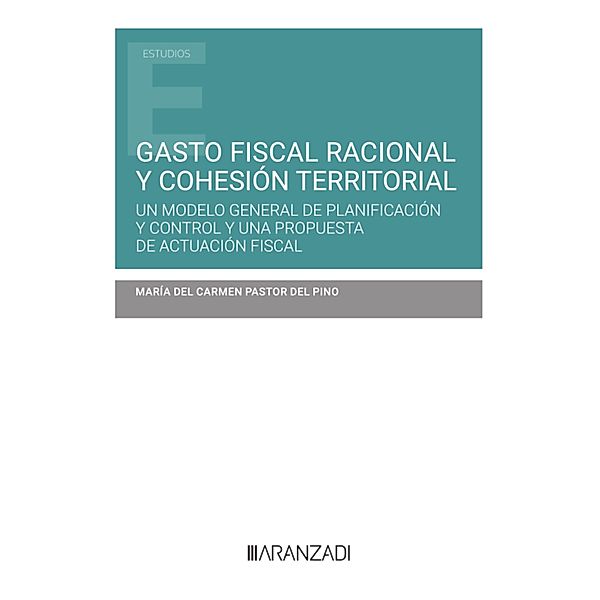 ESTUDIOS

GASTO FISCAL RACIONAL Y COHESIÓN TERRITORIAL

UN MODELO GENERAL DE PLANIFICACIÓN Y CONTROL Y UNA PROPUESTA DE ACTUACIÓN FISCAL

MARÍA DEL CARMEN PASTOR DEL PINO

ARANZADI